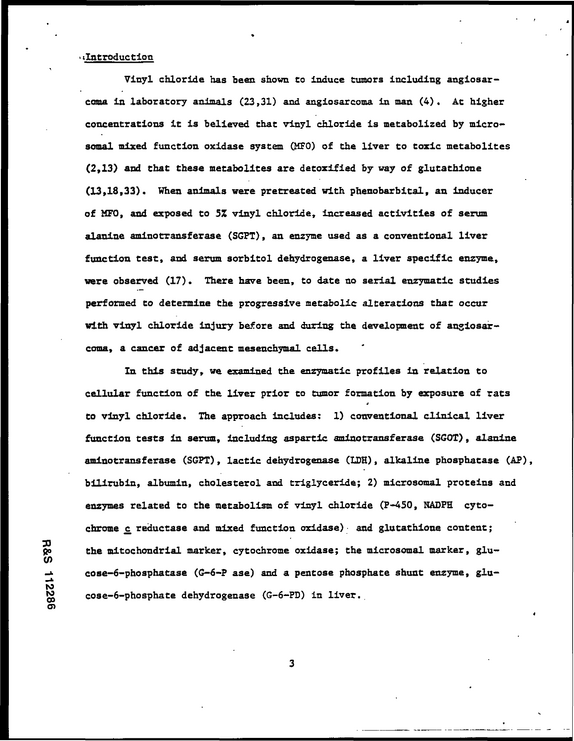 Introduction

Vinyl chloride has been shown to induce tumors including angiosarcoma in laboratory animals (23,31) and angiosarcoma in man (4). At higher concentrations it is believed that vinyl chloride is metabolized by microsomal mixed function oxidase system (MFO) of the liver to toxic metabolites (2,13) and that these metabolites are detoxified by way of glutathione (13,18,33). When animals were pretreated with phenobarbital, an inducer of MFO, and exposed to 5% vinyl chloride, increased activities of serum alanine aminotransferase (SGPT), an enzyme used as a conventional liver function test, and serum sorbitol dehydrogenase, a liver specific enzyme, were observed (17). There have been, to date no serial enzymatic studies performed to determine the progressive metabolic alterations that occur with vinyl chloride injury before and during the development of angiosarcoma, a cancer of adjacent mesenchymal cells.

In this study, we examined the enzymatic profiles in relation to cellular function of the liver prior to tumor formation by exposure of rats to vinyl chloride. The approach includes: 1) conventional clinical liver function tests in serum, including aspartic aminotransferase (SGOT), alanine aminotransferase (SGPT), lactic dehydrogenase (LDH), alkaline phosphatase (AP), bilirubin, albumin, cholesterol and triglyceride; 2) microsomal proteins and enzymes related to the metabolism of vinyl chloride (P-450, NADPH cytochrome c reductase and mixed function oxidase) and glutathione content; the mitochondrial marker, cytochrome oxidase; the microsomal marker, glucose-6-phosphatase (G-6-P ase) and a pentose phosphate shunt enzyme, glucose-6-phosphate dehydrogenase (G-6-PD) in liver.

R&S 112286

3